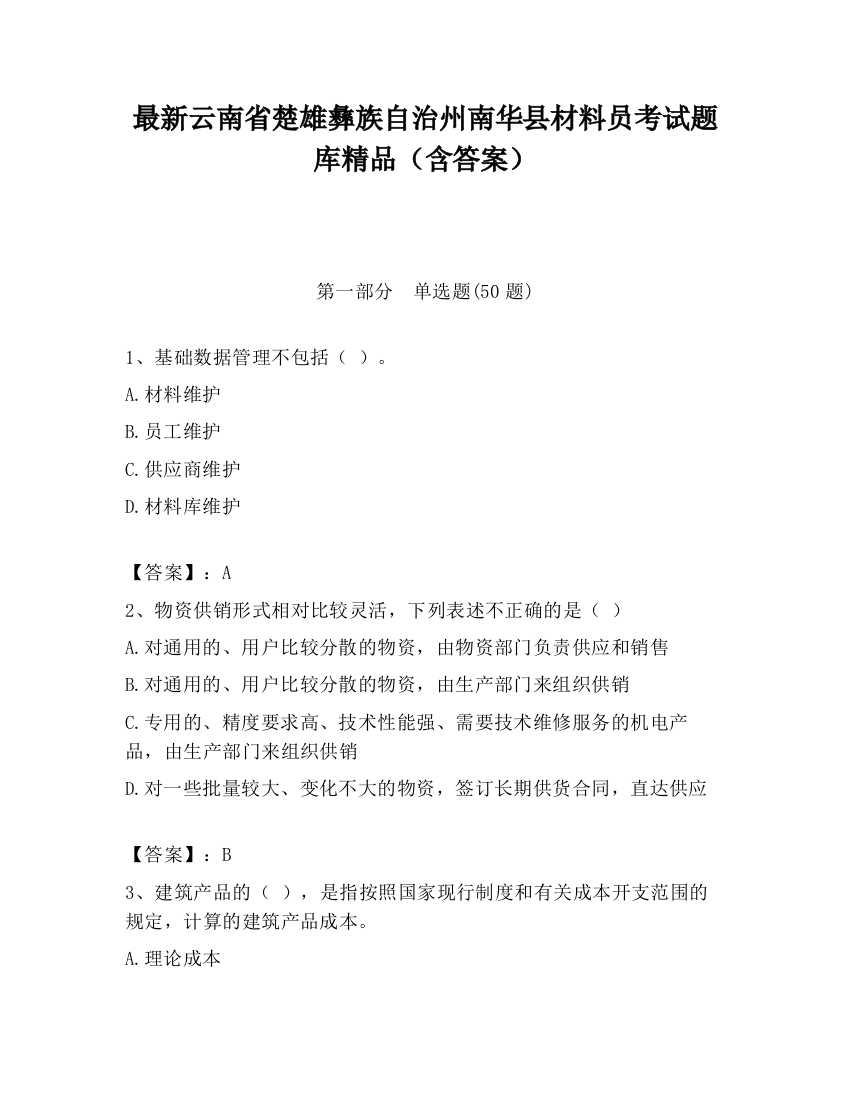 最新云南省楚雄彝族自治州南华县材料员考试题库精品（含答案）

第一部分　单选题(50 题)

1、基础数据管理不包括（ ）。

A.材料维护

B.员工维护

C.供应商维护

D.材料库维护

【答案】：A

2、物资供销形式相对比较灵活，下列表述不正确的是（ ）

A.对通用的、用户比较分散的物资，由物资部门负责供应和销售

B.对通用的、用户比较分散的物资，由生产部门来组织供销

C.专用的、精度要求高、技术性能强、需要技术维修服务的机电产品，由生产部门来组织供销

D.对一些批量较大、变化不大的物资，签订长期供货合同，直达供应

【答案】：B

3、建筑产品的（ ），是指按照国家现行制度和有关成本开支范围的规定，计算的建筑产品成本。

A.理论成本